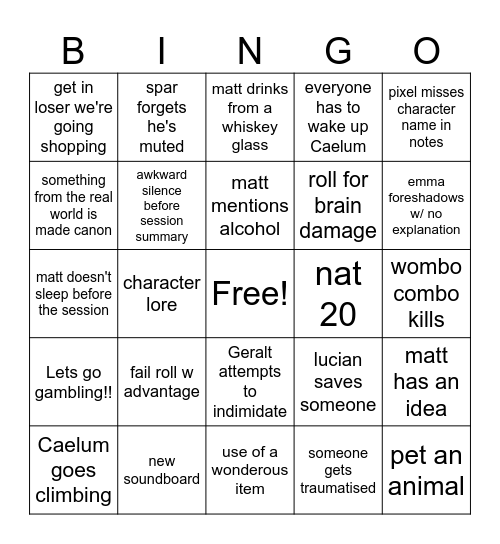 | B | I | N | G | O |
|---|---|---|---|---|
| get in loser we're going shopping | spar forgets he's muted | matt drinks from a whiskey glass | everyone has to wake up Caelum | pixel misses character name in notes |
| something from the real world is made canon | awkward silence before session summary | matt mentions alcohol | roll for brain damage | emma foreshadows w/ no explanation |
| matt doesn't sleep before the session | character lore | Free! | nat 20 | wombo combo kills |
| Lets go gambling!! | fail roll w advantage | Geralt attempts to indimidate | lucian saves someone | matt has an idea |
| Caelum goes climbing | new soundboard | use of a wonderous item | someone gets traumatised | pet an animal |